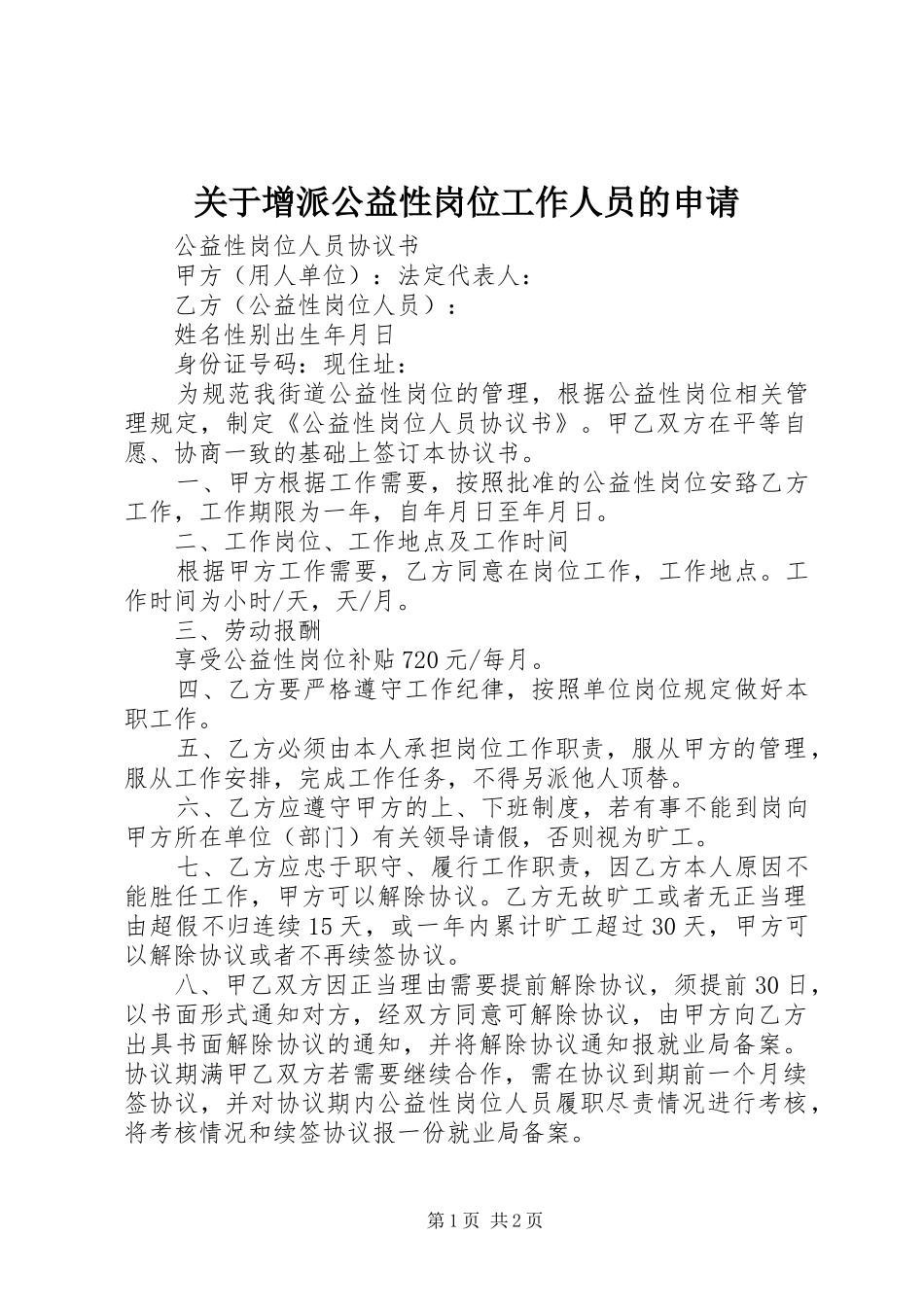 关于增派公益性岗位工作人员的申请

公益性岗位人员协议书

甲方（用人单位）：法定代表人：

乙方（公益性岗位人员）：

姓名性别出生年月日

身份证号码：现住址：

为规范我街道公益性岗位的管理，根据公益性岗位相关管理规定，制定《公益性岗位人员协议书》。甲乙双方在平等自愿、协商一致的基础上签订本协议书。

一、甲方根据工作需要，按照批准的公益性岗位安臵乙方工作，工作期限为一年，自年月日至年月日。

二、工作岗位、工作地点及工作时间

根据甲方工作需要，乙方同意在岗位工作，工作地点。工作时间为小时/天，天/月。

三、劳动报酬

享受公益性岗位补贴720元/每月。

四、乙方要严格遵守工作纪律，按照单位岗位规定做好本职工作。

五、乙方必须由本人承担岗位工作职责，服从甲方的管理，服从工作安排，完成工作任务，不得另派他人顶替。

六、乙方应遵守甲方的上、下班制度，若有事不能到岗向甲方所在单位（部门）有关领导请假，否则视为旷工。

七、乙方应忠于职守、履行工作职责，因乙方本人原因不能胜任工作，甲方可以解除协议。乙方无故旷工或者无正当理由超假不归连续15天，或一年内累计旷工超过30天，甲方可以解除协议或者不再续签协议。

八、甲乙双方因正当理由需要提前解除协议，须提前30日，以书面形式通知对方，经双方同意可解除协议，由甲方向乙方出具书面解除协议的通知，并将解除协议通知报就业局备案。协议期满甲乙双方若需要继续合作，需在协议到期前一个月续签协议，并对协议期内公益性岗位人员履职尽责情况进行考核，将考核情况和续签协议报一份就业局备案。

第1页 共2页